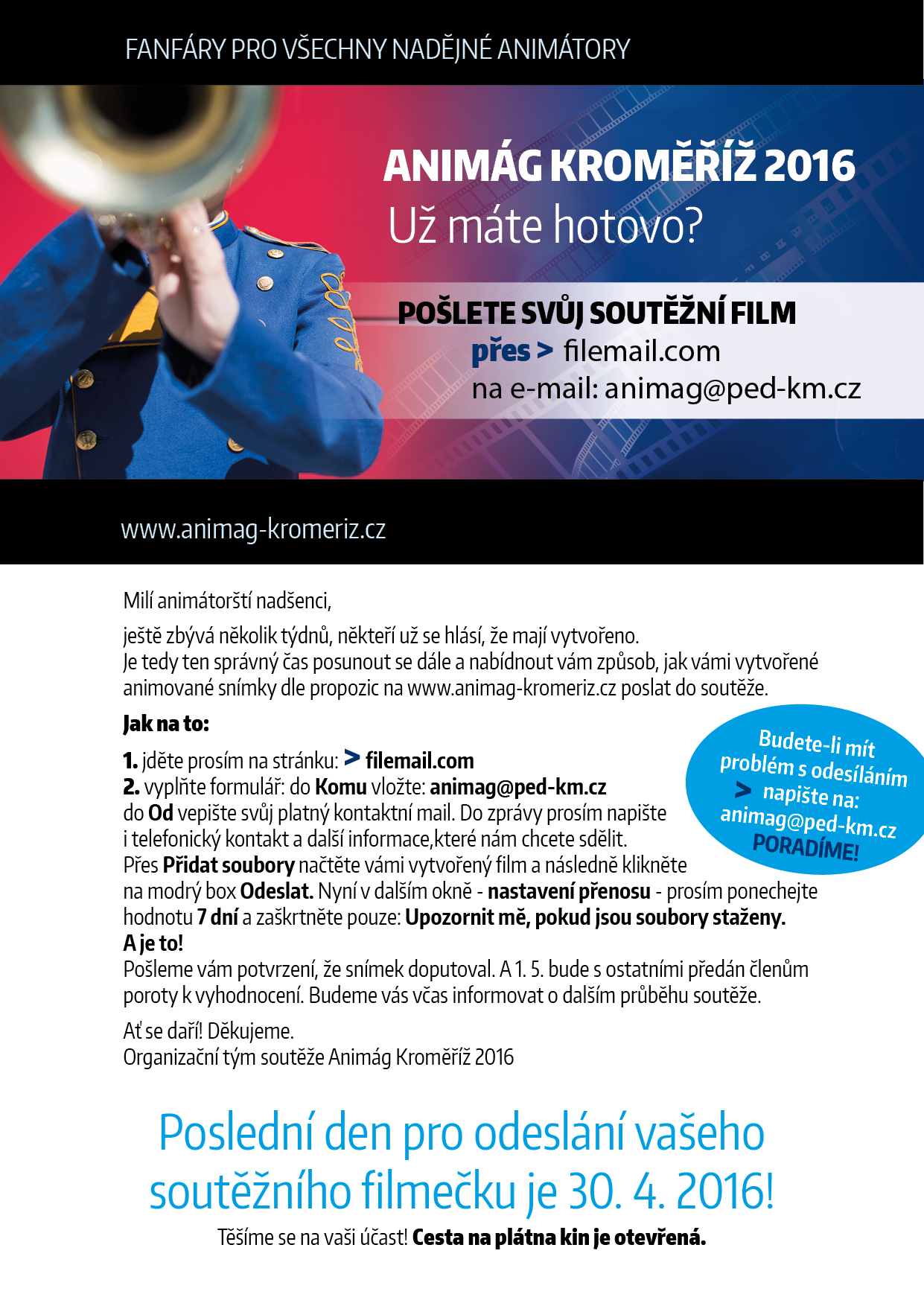 FANFÁRY PRO VŠECHNY NADĚJNÉ ANIMÁTORY

ANIMÁG KROMĚŘÍŽ 2016
Už máte hotovo?

POŠLETE SVŮJ SOUTĚŽNÍ FILM
přes > filemail.com
na e-mail: animag@ped-km.cz

www.animag-kromeriz.cz

Milí animátorští nadšenci,

ještě zbývá několik týdnů, někteří už se hlásí, že mají vytvořeno.
Je tedy ten správný čas posunout se dále a nabídnout vám způsob, jak vámi vytvořené animované snímky dle propozic na www.animag-kromeriz.cz poslat do soutěže.

Jak na to:

1. jděte prosím na stránku: > filemail.com
2. vyplňte formulář: do Komu vložte: animag@ped-km.cz
do Od vepište svůj platný kontaktní mail. Do zprávy prosím napište i telefonický kontakt a další informace,které nám chcete sdělit.
Přes Přidat soubory načtěte vámi vytvořený film a následně klikněte na modrý box Odeslat. Nyní v dalším okně - nastavení přenosu - prosím ponechejte hodnotu 7 dní a zaškrtněte pouze: Upozornit mě, pokud jsou soubory staženy.
A je to!
Pošleme vám potvrzení, že snímek doputoval. A 1. 5. bude s ostatními předán členům poroty k vyhodnocení. Budeme vás včas informovat o dalším průběhu soutěže.

Ať se daří! Děkujeme.
Organizační tým soutěže Animág Kroměříž 2016

Budete-li mít problém s odesíláním > napište na: animag@ped-km.cz PORADÍME!

Poslední den pro odeslání vašeho soutěžního filmečku je 30. 4. 2016!

Těšíme se na vaši účast! Cesta na plátna kin je otevřená.